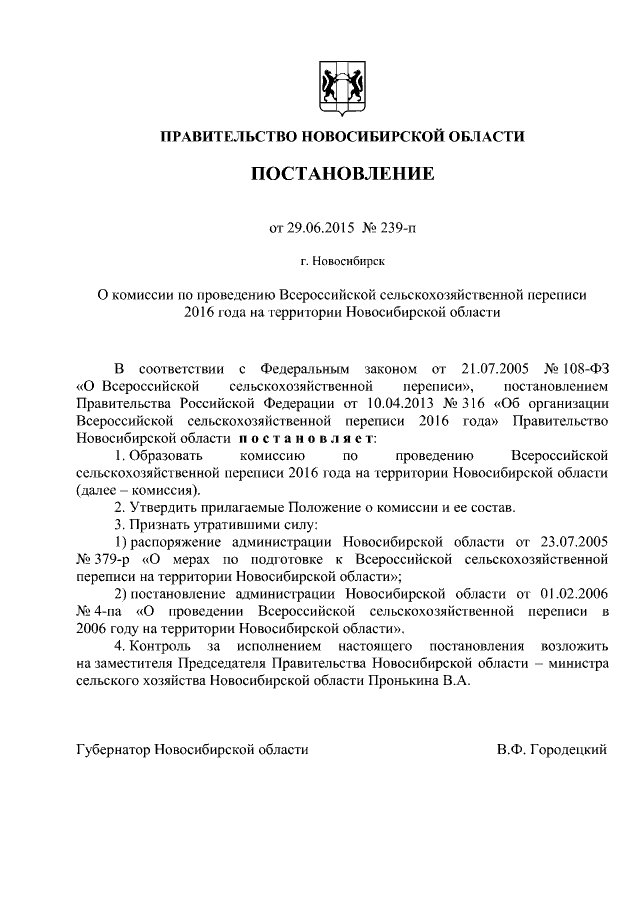 ПРАВИТЕЛЬСТВО НОВОСИБИРСКОЙ ОБЛАСТИ

ПОСТАНОВЛЕНИЕ

от 29.06.2015 № 239-п

г. Новосибирск

О комиссии по проведению Всероссийской сельскохозяйственной переписи 2016 года на территории Новосибирской области

В соответствии с Федеральным законом от 21.07.2005 № 108-ФЗ «О Всероссийской сельскохозяйственной переписи», постановлением Правительства Российской Федерации от 10.04.2013 № 316 «Об организации Всероссийской сельскохозяйственной переписи 2016 года» Правительство Новосибирской области п о с т а н о в л я е т:

1. Образовать комиссию по проведению Всероссийской сельскохозяйственной переписи 2016 года на территории Новосибирской области (далее – комиссия).

2. Утвердить прилагаемые Положение о комиссии и ее состав.

3. Признать утратившими силу:

1) распоряжение администрации Новосибирской области от 23.07.2005 № 379-р «О мерах по подготовке к Всероссийской сельскохозяйственной переписи на территории Новосибирской области»;

2) постановление администрации Новосибирской области от 01.02.2006 № 4-па «О проведении Всероссийской сельскохозяйственной переписи в 2006 году на территории Новосибирской области».

4. Контроль за исполнением настоящего постановления возложить на заместителя Председателя Правительства Новосибирской области – министра сельского хозяйства Новосибирской области Пронькина В.А.

Губернатор Новосибирской области В.Ф. Городецкий